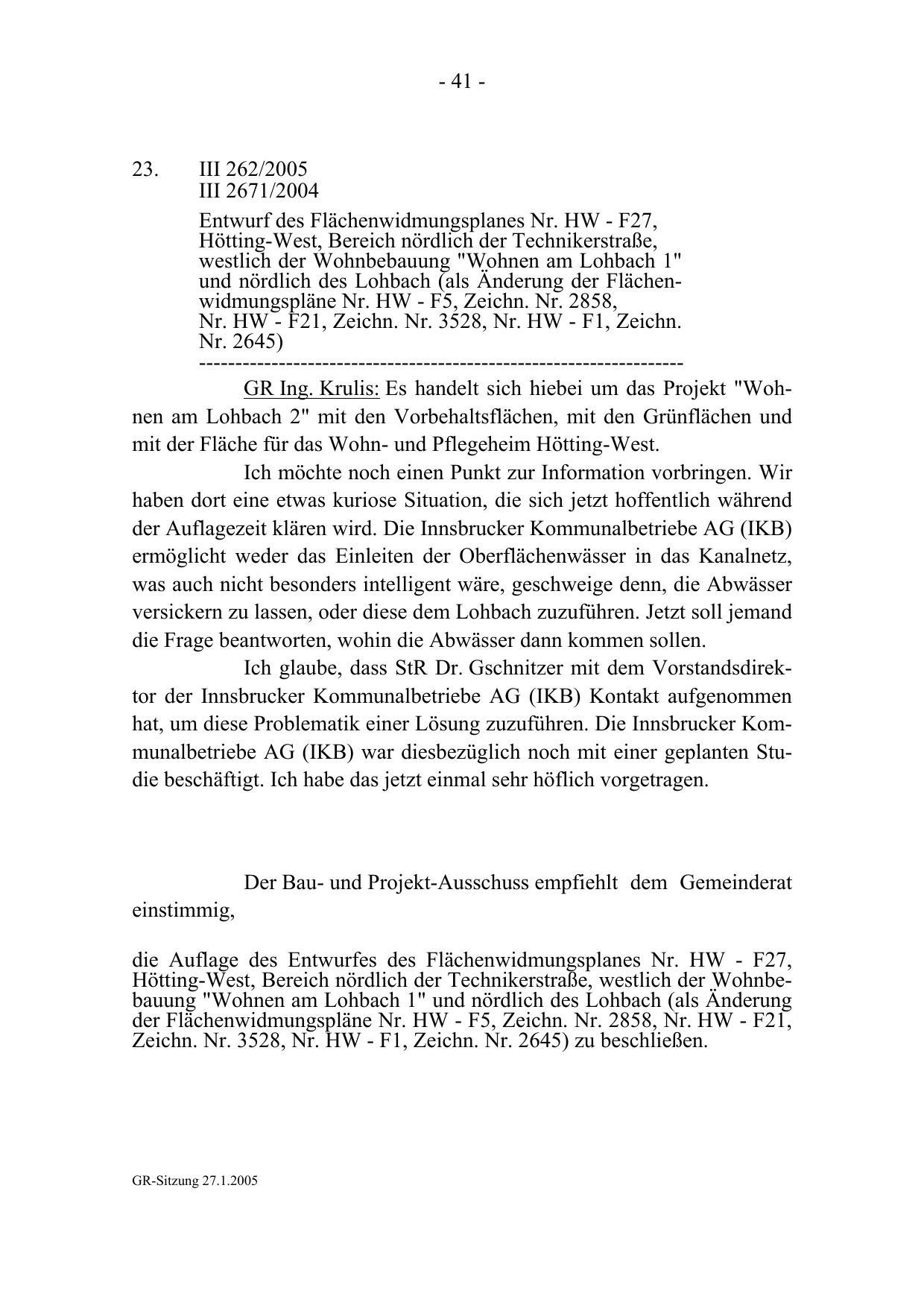 - 41 -

23. III 262/2005
III 2671/2004

Entwurf des Flächenwidmungsplanes Nr. HW - F27, Hötting-West, Bereich nördlich der Technikerstraße, westlich der Wohnbebauung "Wohnen am Lohbach 1" und nördlich des Lohbach (als Änderung der Flächenwidmungspläne Nr. HW - F5, Zeichn. Nr. 2858, Nr. HW - F21, Zeichn. Nr. 3528, Nr. HW - F1, Zeichn. Nr. 2645)
-----------------------------------------------------------------

GR Ing. Krulis: Es handelt sich hiebei um das Projekt "Wohnen am Lohbach 2" mit den Vorbehaltsflächen, mit den Grünflächen und mit der Fläche für das Wohn- und Pflegeheim Hötting-West.

Ich möchte noch einen Punkt zur Information vorbringen. Wir haben dort eine etwas kuriose Situation, die sich jetzt hoffentlich während der Auflagezeit klären wird. Die Innsbrucker Kommunalbetriebe AG (IKB) ermöglicht weder das Einleiten der Oberflächenwässer in das Kanalnetz, was auch nicht besonders intelligent wäre, geschweige denn, die Abwässer versickern zu lassen, oder diese dem Lohbach zuzuführen. Jetzt soll jemand die Frage beantworten, wohin die Abwässer dann kommen sollen.

Ich glaube, dass StR Dr. Gschnitzer mit dem Vorstandsdirektor der Innsbrucker Kommunalbetriebe AG (IKB) Kontakt aufgenommen hat, um diese Problematik einer Lösung zuzuführen. Die Innsbrucker Kommunalbetriebe AG (IKB) war diesbezüglich noch mit einer geplanten Studie beschäftigt. Ich habe das jetzt einmal sehr höflich vorgetragen.

Der Bau- und Projekt-Ausschuss empfiehlt dem Gemeinderat einstimmig,

die Auflage des Entwurfes des Flächenwidmungsplanes Nr. HW - F27, Hötting-West, Bereich nördlich der Technikerstraße, westlich der Wohnbebauung "Wohnen am Lohbach 1" und nördlich des Lohbach (als Änderung der Flächenwidmungspläne Nr. HW - F5, Zeichn. Nr. 2858, Nr. HW - F21, Zeichn. Nr. 3528, Nr. HW - F1, Zeichn. Nr. 2645) zu beschließen.

GR-Sitzung 27.1.2005